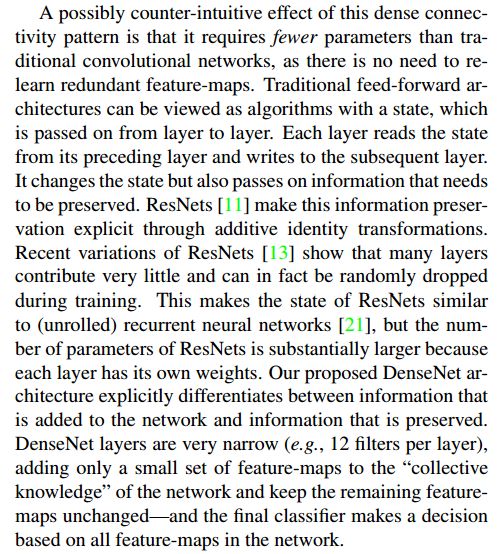 A possibly counter-intuitive effect of this dense connectivity pattern is that it requires fewer parameters than traditional convolutional networks, as there is no need to relearn redundant feature-maps. Traditional feed-forward architectures can be viewed as algorithms with a state, which is passed on from layer to layer. Each layer reads the state from its preceding layer and writes to the subsequent layer. It changes the state but also passes on information that needs to be preserved. ResNets [11] make this information preservation explicit through additive identity transformations. Recent variations of ResNets [13] show that many layers contribute very little and can in fact be randomly dropped during training. This makes the state of ResNets similar to (unrolled) recurrent neural networks [21], but the number of parameters of ResNets is substantially larger because each layer has its own weights. Our proposed DenseNet architecture explicitly differentiates between information that is added to the network and information that is preserved. DenseNet layers are very narrow (e.g., 12 filters per layer), adding only a small set of feature-maps to the "collective knowledge" of the network and keep the remaining feature-maps unchanged—and the final classifier makes a decision based on all feature-maps in the network.